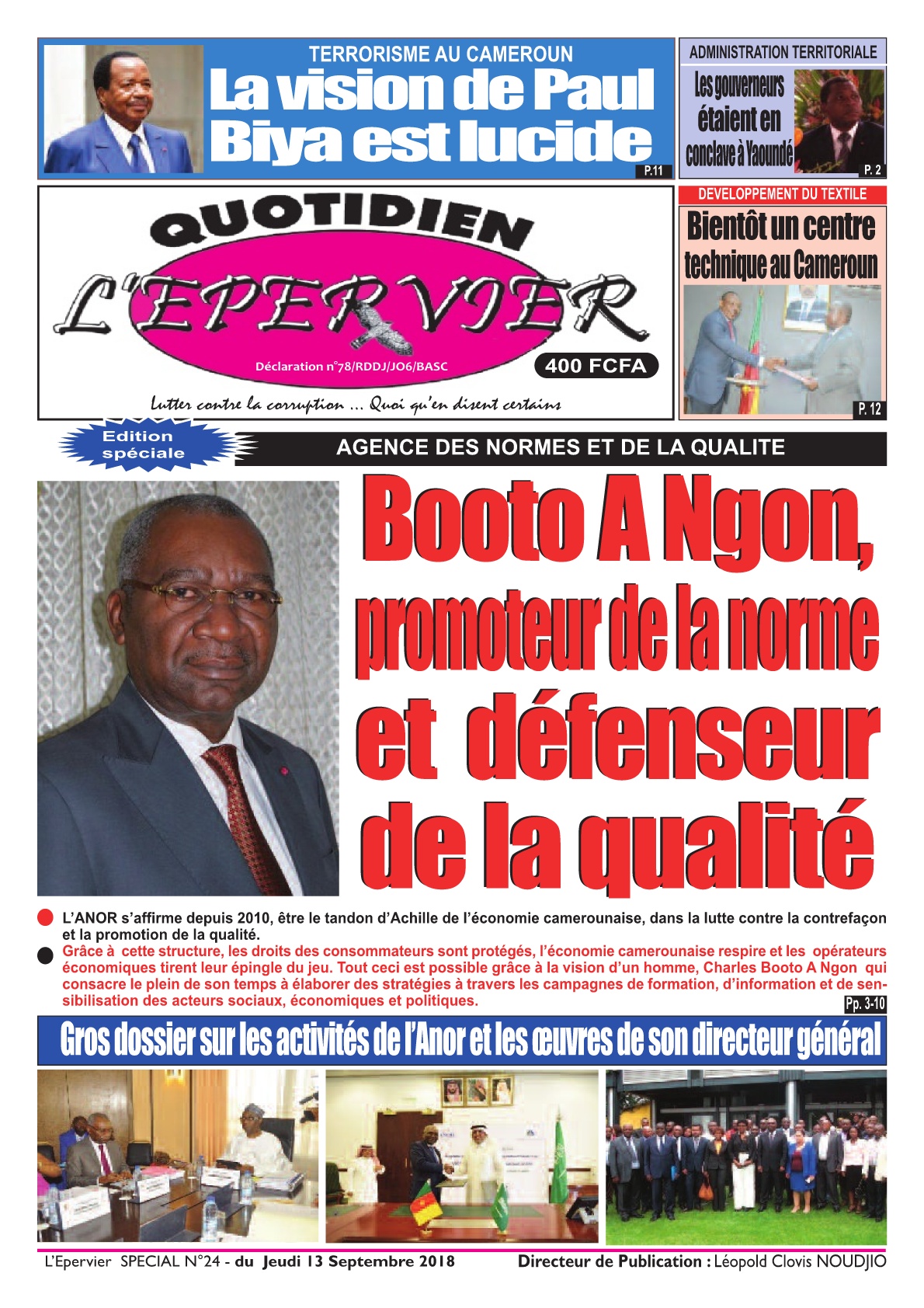 TERRORISME AU CAMEROUN
La vision de Paul Biya est lucide
P.11

ADMINISTRATION TERRITORIALE
Les gouverneurs étaient en conclave à Yaoundé
P. 2

QUOTIDIEN
L'EPERVIER
Déclaration n°78/RDDJ/JO6/BASC
400 FCFA
Lutter contre la corruption ... Quoi qu'en disent certains

DEVELOPPEMENT DU TEXTILE
Bientôt un centre technique au Cameroun
P. 12

Edition spéciale
AGENCE DES NORMES ET DE LA QUALITE
Booto A Ngon, promoteur de la norme et défenseur de la qualité

L'ANOR s'affirme depuis 2010, être le tandon d'Achille de l'économie camerounaise, dans la lutte contre la contrefaçon et la promotion de la qualité.

Grâce à cette structure, les droits des consommateurs sont protégés, l'économie camerounaise respire et les opérateurs économiques tirent leur épingle du jeu. Tout ceci est possible grâce à la vision d'un homme, Charles Booto A Ngon qui consacre le plein de son temps à élaborer des stratégies à travers les campagnes de formation, d'information et de sensibilisation des acteurs sociaux, économiques et politiques.
Pp. 3-10

Gros dossier sur les activités de l'Anor et les œuvres de son directeur général

L'Epervier SPECIAL N°24 - du Jeudi 13 Septembre 2018 Directeur de Publication : Léopold Clovis NOUDJIO